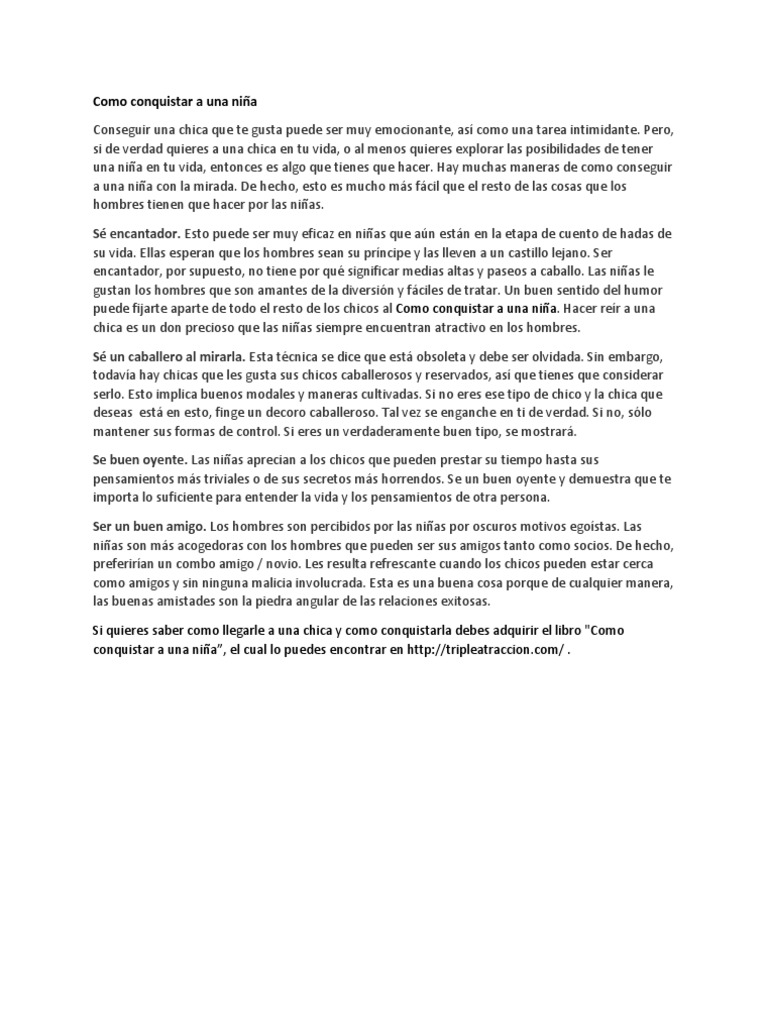 Como conquistar a una niña

Conseguir una chica que te gusta puede ser muy emocionante, así como una tarea intimidante. Pero, si de verdad quieres a una chica en tu vida, o al menos quieres explorar las posibilidades de tener una niña en tu vida, entonces es algo que tienes que hacer. Hay muchas maneras de como conseguir a una niña con la mirada. De hecho, esto es mucho más fácil que el resto de las cosas que los hombres tienen que hacer por las niñas.

Sé encantador. Esto puede ser muy eficaz en niñas que aún están en la etapa de cuento de hadas de su vida. Ellas esperan que los hombres sean su príncipe y las lleven a un castillo lejano. Ser encantador, por supuesto, no tiene por qué significar medias altas y paseos a caballo. Las niñas le gustan los hombres que son amantes de la diversión y fáciles de tratar. Un buen sentido del humor puede fijarte aparte de todo el resto de los chicos al Como conquistar a una niña. Hacer reír a una chica es un don precioso que las niñas siempre encuentran atractivo en los hombres.

Sé un caballero al mirarla. Esta técnica se dice que está obsoleta y debe ser olvidada. Sin embargo, todavía hay chicas que les gusta sus chicos caballerosos y reservados, así que tienes que considerar serlo. Esto implica buenos modales y maneras cultivadas. Si no eres ese tipo de chico y la chica que deseas está en esto, finge un decoro caballeroso. Tal vez se enganche en ti de verdad. Si no, sólo mantener sus formas de control. Si eres un verdaderamente buen tipo, se mostrará.

Se buen oyente. Las niñas aprecian a los chicos que pueden prestar su tiempo hasta sus pensamientos más triviales o de sus secretos más horrendos. Se un buen oyente y demuestra que te importa lo suficiente para entender la vida y los pensamientos de otra persona.

Ser un buen amigo. Los hombres son percibidos por las niñas por oscuros motivos egoístas. Las niñas son más acogedoras con los hombres que pueden ser sus amigos tanto como socios. De hecho, preferirían un combo amigo / novio. Les resulta refrescante cuando los chicos pueden estar cerca como amigos y sin ninguna malicia involucrada. Esta es una buena cosa porque de cualquier manera, las buenas amistades son la piedra angular de las relaciones exitosas.

Si quieres saber como llegarle a una chica y como conquistarla debes adquirir el libro "Como conquistar a una niña", el cual lo puedes encontrar en http://tripleatraccion.com/ .